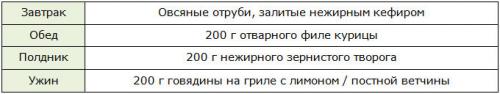 | Завтрак | Овсяные отруби, залитые нежирным кефиром |
|---|---|
| Обед | 200 г отварного филе курицы |
| Полдник | 200 г нежирного зернистого творога |
| Ужин | 200 г говядины на гриле с лимоном / постной ветчины |